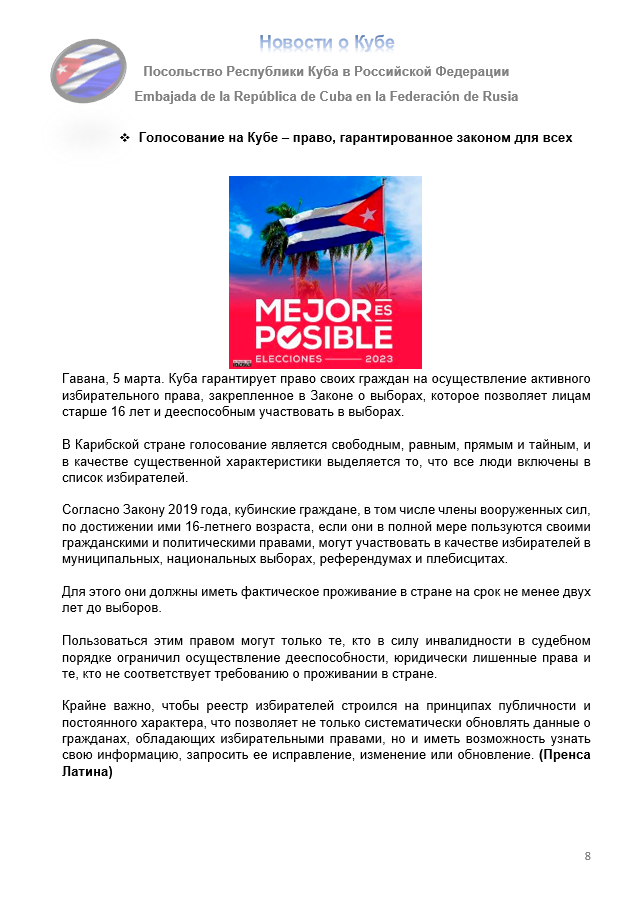 Новости о Кубе

Посольство Республики Куба в Российской Федерации

Embajada de la República de Cuba en la Federación de Rusia

❖ Голосование на Кубе – право, гарантированное законом для всех

MEJOR ES POSIBLE
ELECCIONES 2023

Гавана, 5 марта. Куба гарантирует право своих граждан на осуществление активного избирательного права, закрепленное в Законе о выборах, которое позволяет лицам старше 16 лет и дееспособным участвовать в выборах.

В Карибской стране голосование является свободным, равным, прямым и тайным, и в качестве существенной характеристики выделяется то, что все люди включены в список избирателей.

Согласно Закону 2019 года, кубинские граждане, в том числе члены вооруженных сил, по достижении ими 16-летнего возраста, если они в полной мере пользуются своими гражданскими и политическими правами, могут участвовать в качестве избирателей в муниципальных, национальных выборах, референдумах и плебисцитах.

Для этого они должны иметь фактическое проживание в стране на срок не менее двух лет до выборов.

Пользоваться этим правом могут только те, кто в силу инвалидности в судебном порядке ограничил осуществление дееспособности, юридически лишенные права и те, кто не соответствует требованию о проживании в стране.

Крайне важно, чтобы реестр избирателей строился на принципах публичности и постоянного характера, что позволяет не только систематически обновлять данные о гражданах, обладающих избирательными правами, но и иметь возможность узнать свою информацию, запросить ее исправление, изменение или обновление. (Пренса Латина)

8